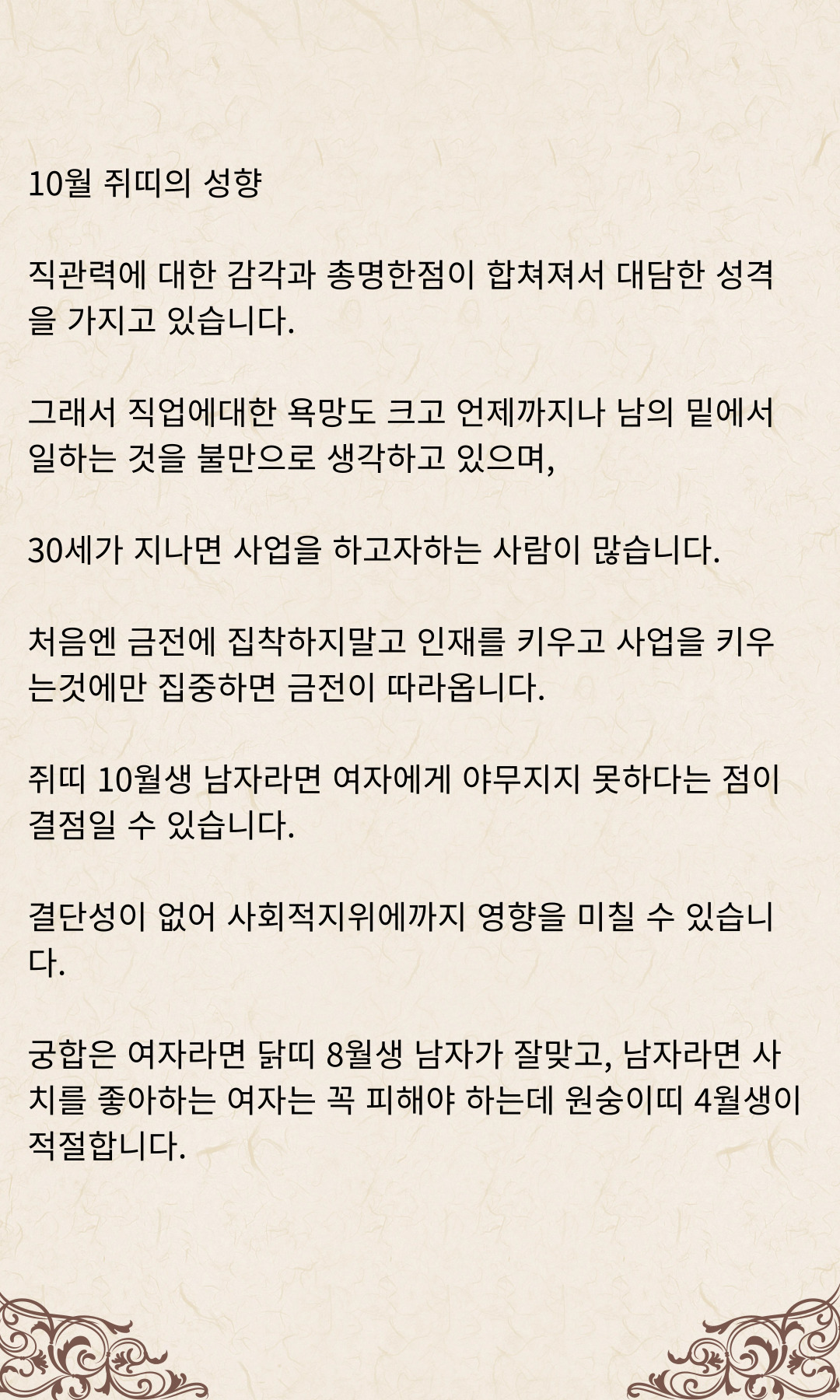 10월 쥐띠의 성향

직관력에 대한 감각과 총명한점이 합쳐져서 대담한 성격을 가지고 있습니다.

그래서 직업에대한 욕망도 크고 언제까지나 남의 밑에서 일하는 것을 불만으로 생각하고 있으며,

30세가 지나면 사업을 하고자하는 사람이 많습니다.

처음엔 금전에 집착하지말고 인재를 키우고 사업을 키우는것에만 집중하면 금전이 따라옵니다.

쥐띠 10월생 남자라면 여자에게 야무지지 못하다는 점이 결점일 수 있습니다.

결단성이 없어 사회적지위에까지 영향을 미칠 수 있습니다.

궁합은 여자라면 닭띠 8월생 남자가 잘맞고, 남자라면 사치를 좋아하는 여자는 꼭 피해야 하는데 원숭이띠 4월생이 적절합니다.